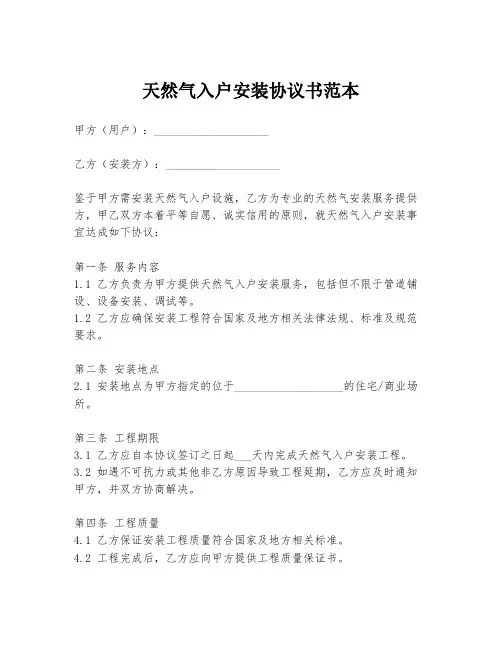 天然气入户安装协议书范本

甲方（用户）：____________________

乙方（安装方）：____________________

鉴于甲方需安装天然气入户设施，乙方为专业的天然气安装服务提供方，甲乙双方本着平等自愿、诚实信用的原则，就天然气入户安装事宜达成如下协议：

第一条 服务内容
1.1 乙方负责为甲方提供天然气入户安装服务，包括但不限于管道铺设、设备安装、调试等。
1.2 乙方应确保安装工程符合国家及地方相关法律法规、标准及规范要求。

第二条 安装地点
2.1 安装地点为甲方指定的位于____________________的住宅/商业场所。

第三条 工程期限
3.1 乙方应自本协议签订之日起___天内完成天然气入户安装工程。
3.2 如遇不可抗力或其他非乙方原因导致工程延期，乙方应及时通知甲方，并双方协商解决。

第四条 工程质量
4.1 乙方保证安装工程质量符合国家及地方相关标准。
4.2 工程完成后，乙方应向甲方提供工程质量保证书。